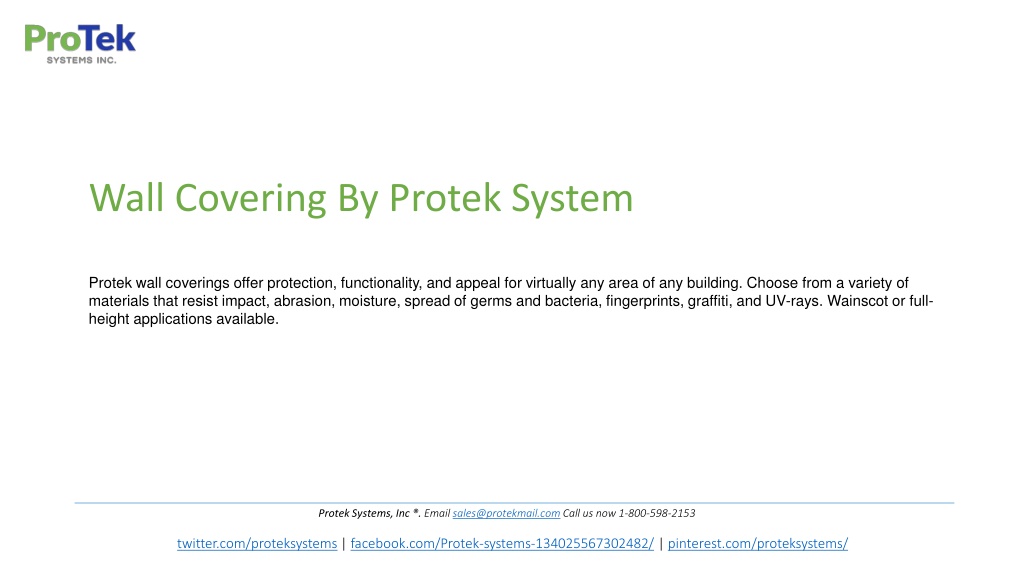 ProTek
SYSTEMS INC.

Wall Covering By Protek System

Protek wall coverings offer protection, functionality, and appeal for virtually any area of any building. Choose from a variety of materials that resist impact, abrasion, moisture, spread of germs and bacteria, fingerprints, graffiti, and UV-rays. Wainscot or full-height applications available.

Protek Systems, Inc ®. Email sales@protekmail.com Call us now 1-800-598-2153

twitter.com/proteksystems | facebook.com/Protek-systems-134025567302482/ | pinterest.com/proteksystems/